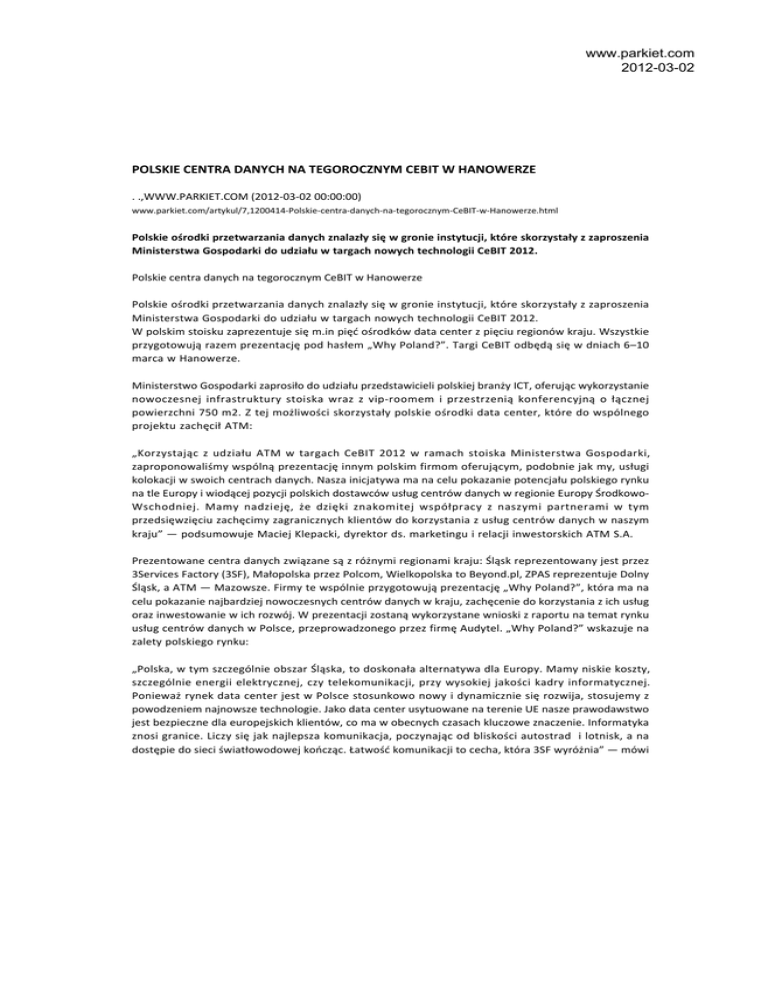 www.parkiet.com
2012-03-02

POLSKIE CENTRA DANYCH NA TEGOROCZNYM CEBIT W HANOWERZE

. .,WWW.PARKIET.COM (2012-03-02 00:00:00)
www.parkiet.com/artykul/7,1200414-Polskie-centra-danych-na-tegorocznym-CeBIT-w-Hanowerze.html

Polskie ośrodki przetwarzania danych znalazły się w gronie instytucji, które skorzystały z zaproszenia Ministerstwa Gospodarki do udziału w targach nowych technologii CeBIT 2012.

Polskie centra danych na tegorocznym CeBIT w Hanowerze

Polskie ośrodki przetwarzania danych znalazły się w gronie instytucji, które skorzystały z zaproszenia Ministerstwa Gospodarki do udziału w targach nowych technologii CeBIT 2012.
W polskim stoisku zaprezentuje się m.in pięć ośrodków data center z pięciu regionów kraju. Wszystkie przygotowują razem prezentację pod hasłem „Why Poland?". Targi CeBIT odbędą się w dniach 6–10 marca w Hanowerze.

Ministerstwo Gospodarki zaprosiło do udziału przedstawicieli polskiej branży ICT, oferując wykorzystanie nowoczesnej infrastruktury stoiska wraz z vip-roomem i przestrzenią konferencyjną o łącznej powierzchni 750 m2. Z tej możliwości skorzystały polskie ośrodki data center, które do wspólnego projektu zachęcił ATM:

„Korzystając z udziału ATM w targach CeBIT 2012 w ramach stoiska Ministerstwa Gospodarki, zaproponowaliśmy wspólną prezentację innym polskim firmom oferującym, podobnie jak my, usługi kolokacji w swoich centrach danych. Nasza inicjatywa ma na celu pokazanie potencjału polskiego rynku na tle Europy i wiodącej pozycji polskich dostawców usług centrów danych w regionie Europy Środkowo-Wschodniej. Mamy nadzieję, że dzięki znakomitej współpracy z naszymi partnerami w tym przedsięwzięciu zachęcimy zagranicznych klientów do korzystania z usług centrów danych w naszym kraju" — podsumowuje Maciej Klepacki, dyrektor ds. marketingu i relacji inwestorskich ATM S.A.

Prezentowane centra danych związane są z różnymi regionami kraju: Śląsk reprezentowany jest przez 3Services Factory (3SF), Małopolska przez Polcom, Wielkopolska to Beyond.pl, ZPAS reprezentuje Dolny Śląsk, a ATM — Mazowsze. Firmy te wspólnie przygotowują prezentację „Why Poland?", która ma na celu pokazanie najbardziej nowoczesnych centrów danych w kraju, zachęcenie do korzystania z ich usług oraz inwestowanie w ich rozwój. W prezentacji zostaną wykorzystane wnioski z raportu na temat rynku usług centrów danych w Polsce, przeprowadzonego przez firmę Audytel. „Why Poland?" wskazuje na zalety polskiego rynku:

„Polska, w tym szczególnie obszar Śląska, to doskonała alternatywa dla Europy. Mamy niskie koszty, szczególnie energii elektrycznej, czy telekomunikacji, przy wysokiej jakości kadry informatycznej. Ponieważ rynek data center jest w Polsce stosunkowo nowy i dynamicznie się rozwija, stosujemy z powodzeniem najnowsze technologie. Jako data center usytuowane na terenie UE nasze prawodawstwo jest bezpieczne dla europejskich klientów, co ma w obecnych czasach kluczowe znaczenie. Informatyka znosi granice. Liczy się jak najlepsza komunikacja, poczynając od bliskości autostrad i lotnisk, a na dostępie do sieci światłowodowej kończąc. Łatwość komunikacji to cecha, która 3SF wyróżnia" — mówi